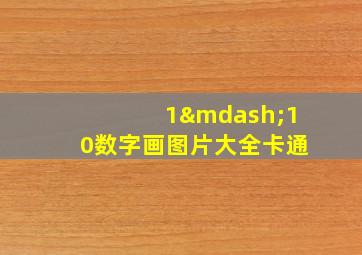 1&mdash;10数字画图片大全卡通